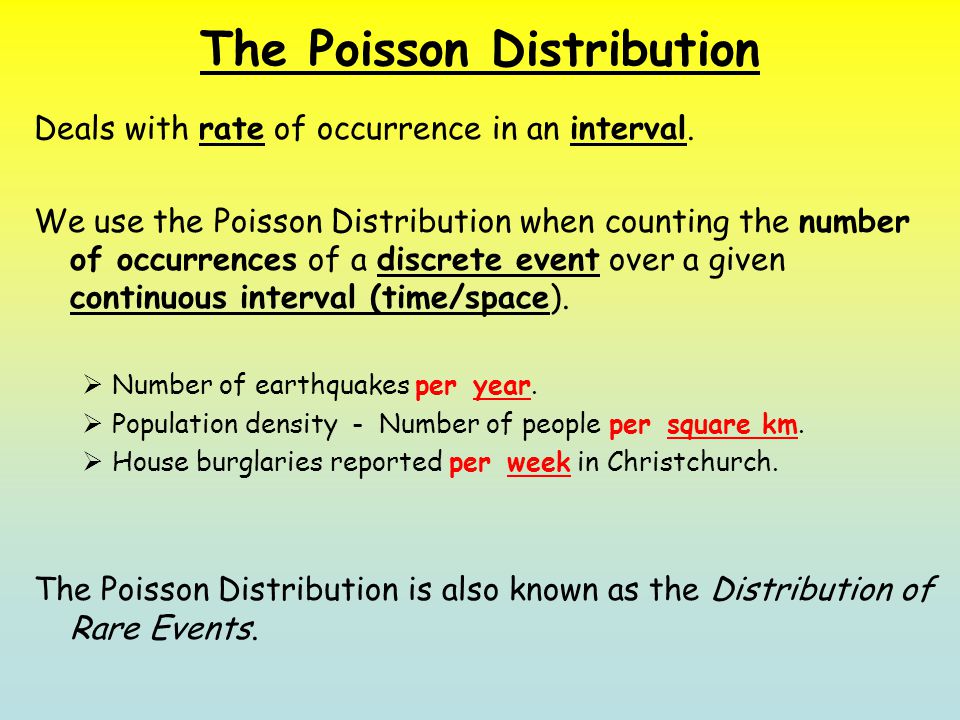 The Poisson Distribution

Deals with rate of occurrence in an interval.

We use the Poisson Distribution when counting the number of occurrences of a discrete event over a given continuous interval (time/space).

➢ Number of earthquakes per year.
➢ Population density - Number of people per square km.
➢ House burglaries reported per week in Christchurch.

The Poisson Distribution is also known as the Distribution of Rare Events.